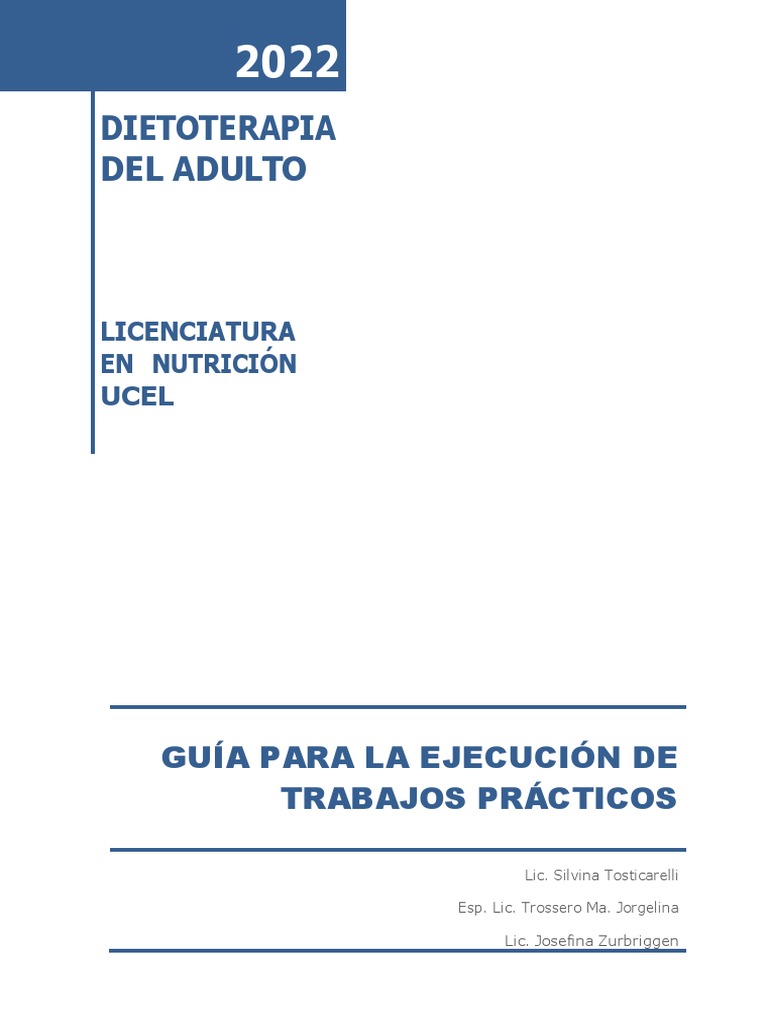 2022

DIETOTERAPIA DEL ADULTO

LICENCIATURA EN NUTRICIÓN UCEL

GUÍA PARA LA EJECUCIÓN DE TRABAJOS PRÁCTICOS

Lic. Silvina Tosticarelli

Esp. Lic. Trossero Ma. Jorgelina

Lic. Josefina Zurbriggen